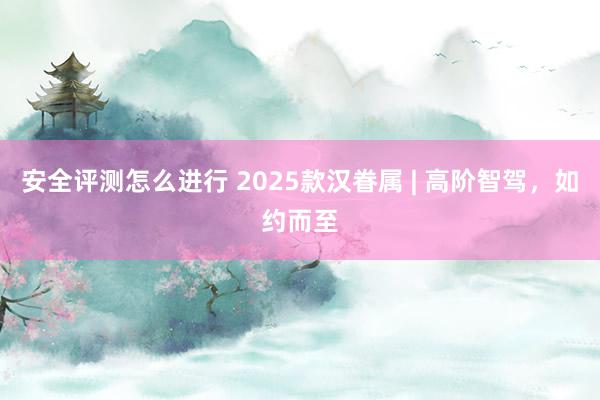 安全评测怎么进行 2025款汉眷属 | 高阶智驾，如约而至